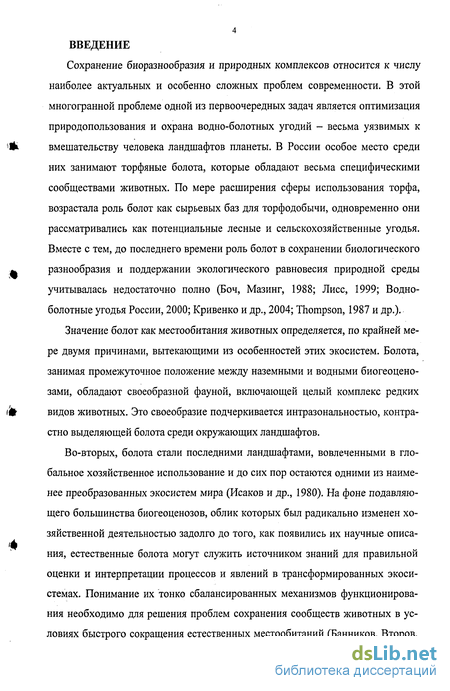 4

ВВЕДЕНИЕ

Сохранение биоразнообразия и природных комплексов относится к числу наиболее актуальных и особенно сложных проблем современности. В этой многогранной проблеме одной из первоочередных задач является оптимизация природопользования и охрана водно-болотных угодий – весьма уязвимых к вмешательству человека ландшафтов планеты. В России особое место среди них занимают торфяные болота, которые обладают весьма специфическими сообществами животных. По мере расширения сферы использования торфа, возрастала роль болот как сырьевых баз для торфодобычи, одновременно они рассматривались как потенциальные лесные и сельскохозяйственные угодья. Вместе с тем, до последнего времени роль болот в сохранении биологического разнообразия и поддержании экологического равновесия природной среды учитывалась недостаточно полно (Боч, Мазинг, 1988; Лисс, 1999; Водно-болотные угодья России, 2000; Кривенко и др., 2004; Thompson, 1987 и др.).

Значение болот как местообитания животных определяется, по крайней мере двумя причинами, вытекающими из особенностей этих экосистем. Болота, занимая промежуточное положение между наземными и водными биогеоценозами, обладают своеобразной фауной, включающей целый комплекс редких видов животных. Это своеобразие подчеркивается интразональностью, контрастно выделяющей болота среди окружающих ландшафтов.

Во-вторых, болота стали последними ландшафтами, вовлеченными в глобальное хозяйственное использование и до сих пор остаются одними из наименее преобразованных экосистем мира (Исаков и др., 1980). На фоне подавляющего большинства биогеоценозов, облик которых был радикально изменен хозяйственной деятельностью задолго до того, как появились их научные описания, естественные болота могут служить источником знаний для правильной оценки и интерпретации процессов и явлений в трансформированных экосистемах. Понимание их тонко сбалансированных механизмов функционирования необходимо для решения проблем сохранения сообществ животных в условиях быстрого сокращения естественных местообитаний (Банников, Второв,

dsLib.net
библиотека диссертаций